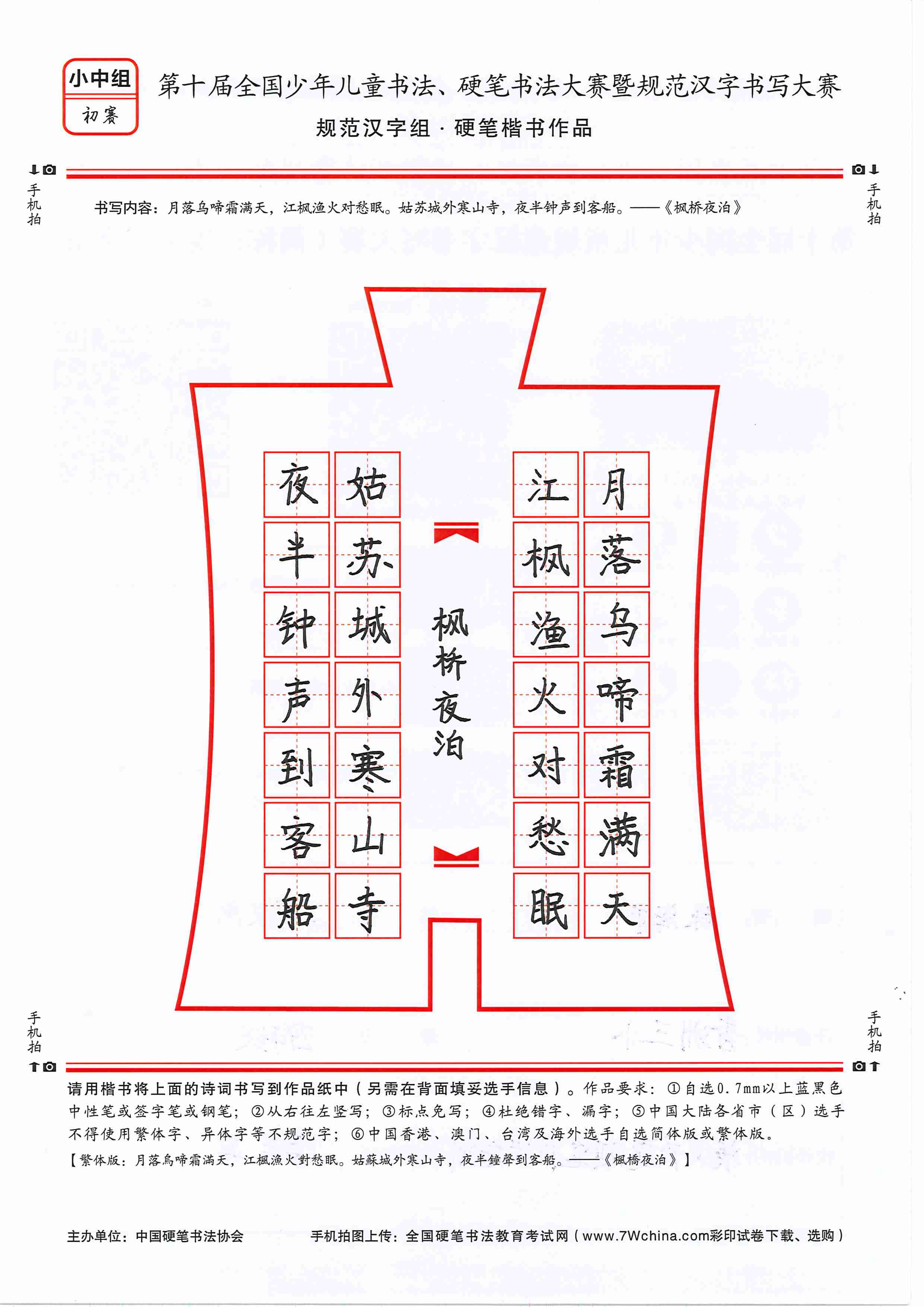 小中组
初赛

第十届全国少年儿童书法、硬笔书法大赛暨规范汉字书写大赛
规范汉字组 · 硬笔楷书作品

手机拍

手机拍

书写内容：月落乌啼霜满天，江枫渔火对愁眠。姑苏城外寒山寺，夜半钟声到客船。——《枫桥夜泊》

月落乌啼霜满天

江枫渔火对愁眠

枫桥夜泊

姑苏城外寒山寺

夜半钟声到客船

手机拍

手机拍

请用楷书将上面的诗词书写到作品纸中（另需在背面填妥选手信息）。作品要求：①自选0.7mm以上蓝黑色中性笔或签字笔或钢笔；②从右往左竖写；③标点免写；④杜绝错字、漏字；⑤中国大陆各省市（区）选手不得使用繁体字、异体字等不规范字；⑥中国香港、澳门、台湾及海外选手自选简体版或繁体版。
【繁体版：月落烏啼霜滿天，江楓漁火對愁眠。姑蘇城外寒山寺，夜半鐘聲到客船。——《楓橋夜泊》】

主办单位：中国硬笔书法协会

手机拍图上传：全国硬笔书法教育考试网（www.7Wchina.com彩印试卷下载、选购）